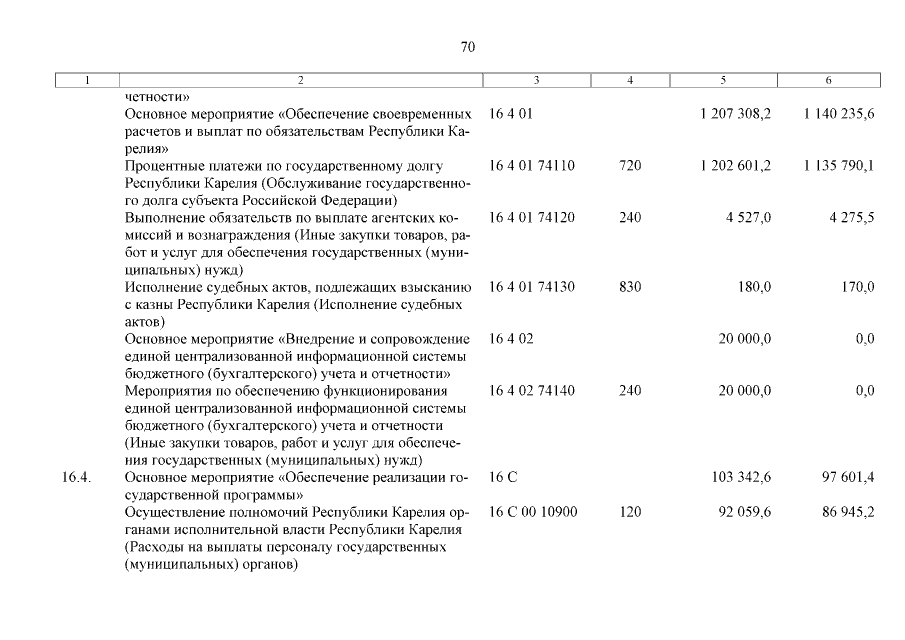 70

| 1 | 2 | 3 | 4 | 5 | 6 |
|---|---|---|---|---|---|
| | четности» | | | | |
| | Основное мероприятие «Обеспечение своевременных расчетов и выплат по обязательствам Республики Карелия» | 16 4 01 | | 1 207 308,2 | 1 140 235,6 |
| | Процентные платежи по государственному долгу Республики Карелия (Обслуживание государственного долга субъекта Российской Федерации) | 16 4 01 74110 | 720 | 1 202 601,2 | 1 135 790,1 |
| | Выполнение обязательств по выплате агентских комиссий и вознаграждения (Иные закупки товаров, работ и услуг для обеспечения государственных (муниципальных) нужд) | 16 4 01 74120 | 240 | 4 527,0 | 4 275,5 |
| | Исполнение судебных актов, подлежащих взысканию с казны Республики Карелия (Исполнение судебных актов) | 16 4 01 74130 | 830 | 180,0 | 170,0 |
| | Основное мероприятие «Внедрение и сопровождение единой централизованной информационной системы бюджетного (бухгалтерского) учета и отчетности» | 16 4 02 | | 20 000,0 | 0,0 |
| | Мероприятия по обеспечению функционирования единой централизованной информационной системы бюджетного (бухгалтерского) учета и отчетности (Иные закупки товаров, работ и услуг для обеспечения государственных (муниципальных) нужд) | 16 4 02 74140 | 240 | 20 000,0 | 0,0 |
| 16.4. | Основное мероприятие «Обеспечение реализации государственной программы» | 16 С | | 103 342,6 | 97 601,4 |
| | Осуществление полномочий Республики Карелия органами исполнительной власти Республики Карелия (Расходы на выплаты персоналу государственных (муниципальных) органов) | 16 С 00 10900 | 120 | 92 059,6 | 86 945,2 |